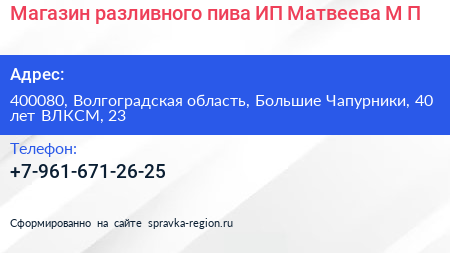 Магазин разливного пива ИП Матвеева М П

Адрес:

400080, Волгоградская область, Большие Чапурники, 40 лет ВЛКСМ, 23

Телефон:

+7-961-671-26-25

Сформированно на сайте spravka-region.ru